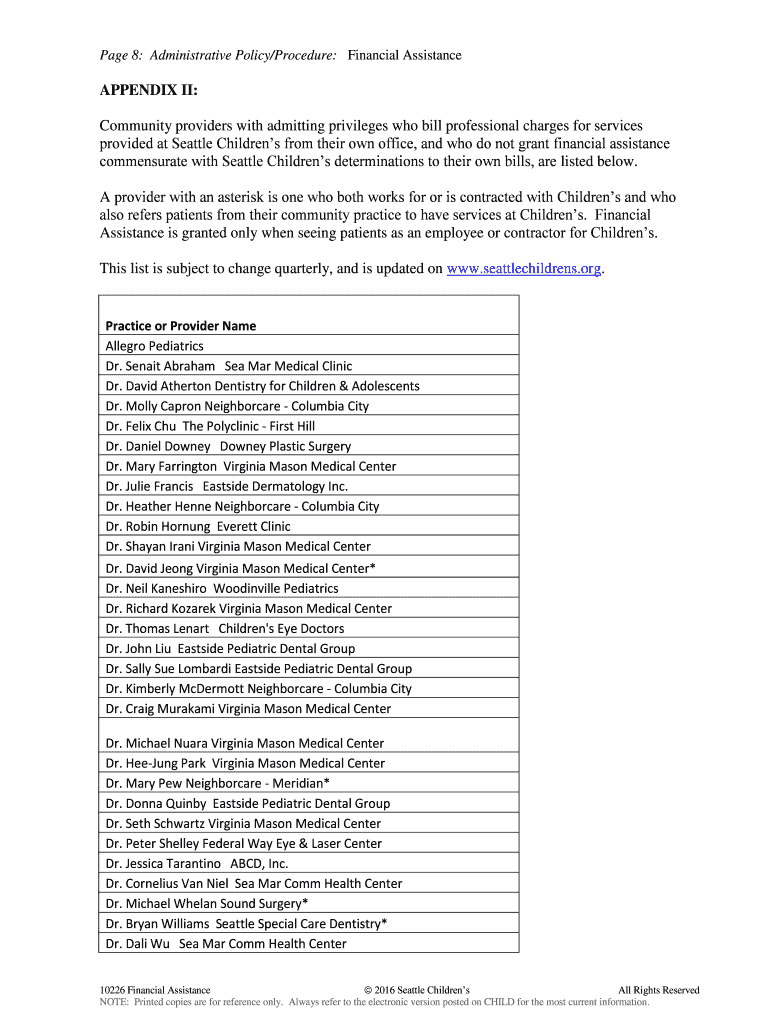 Page 8: Administrative Policy/Procedure: Financial Assistance

APPENDIX II:

Community providers with admitting privileges who bill professional charges for services provided at Seattle Children's from their own office, and who do not grant financial assistance commensurate with Seattle Children's determinations to their own bills, are listed below.

A provider with an asterisk is one who both works for or is contracted with Children's and who also refers patients from their community practice to have services at Children's. Financial Assistance is granted only when seeing patients as an employee or contractor for Children's.

This list is subject to change quarterly, and is updated on www.seattlechildrens.org.

| Practice or Provider Name |
|---|
| Allegro Pediatrics |
| Dr. Senait Abraham Sea Mar Medical Clinic |
| Dr. David Atherton Dentistry for Children & Adolescents |
| Dr. Molly Capron Neighborcare - Columbia City |
| Dr. Felix Chu The Polyclinic - First Hill |
| Dr. Daniel Downey Downey Plastic Surgery |
| Dr. Mary Farrington Virginia Mason Medical Center |
| Dr. Julie Francis Eastside Dermatology Inc. |
| Dr. Heather Henne Neighborcare - Columbia City |
| Dr. Robin Hornung Everett Clinic |
| Dr. Shayan Irani Virginia Mason Medical Center |
| Dr. David Jeong Virginia Mason Medical Center* |
| Dr. Neil Kaneshiro Woodinville Pediatrics |
| Dr. Richard Kozarek Virginia Mason Medical Center |
| Dr. Thomas Lenart Children's Eye Doctors |
| Dr. John Liu Eastside Pediatric Dental Group |
| Dr. Sally Sue Lombardi Eastside Pediatric Dental Group |
| Dr. Kimberly McDermott Neighborcare - Columbia City |
| Dr. Craig Murakami Virginia Mason Medical Center |
| Dr. Michael Nuara Virginia Mason Medical Center |
| Dr. Hee-Jung Park Virginia Mason Medical Center |
| Dr. Mary Pew Neighborcare - Meridian* |
| Dr. Donna Quinby Eastside Pediatric Dental Group |
| Dr. Seth Schwartz Virginia Mason Medical Center |
| Dr. Peter Shelley Federal Way Eye & Laser Center |
| Dr. Jessica Tarantino ABCD, Inc. |
| Dr. Cornelius Van Niel Sea Mar Comm Health Center |
| Dr. Michael Whelan Sound Surgery* |
| Dr. Bryan Williams Seattle Special Care Dentistry* |
| Dr. Dali Wu Sea Mar Comm Health Center |

10226 Financial Assistance © 2016 Seattle Children's All Rights Reserved
NOTE: Printed copies are for reference only. Always refer to the electronic version posted on CHILD for the most current information.